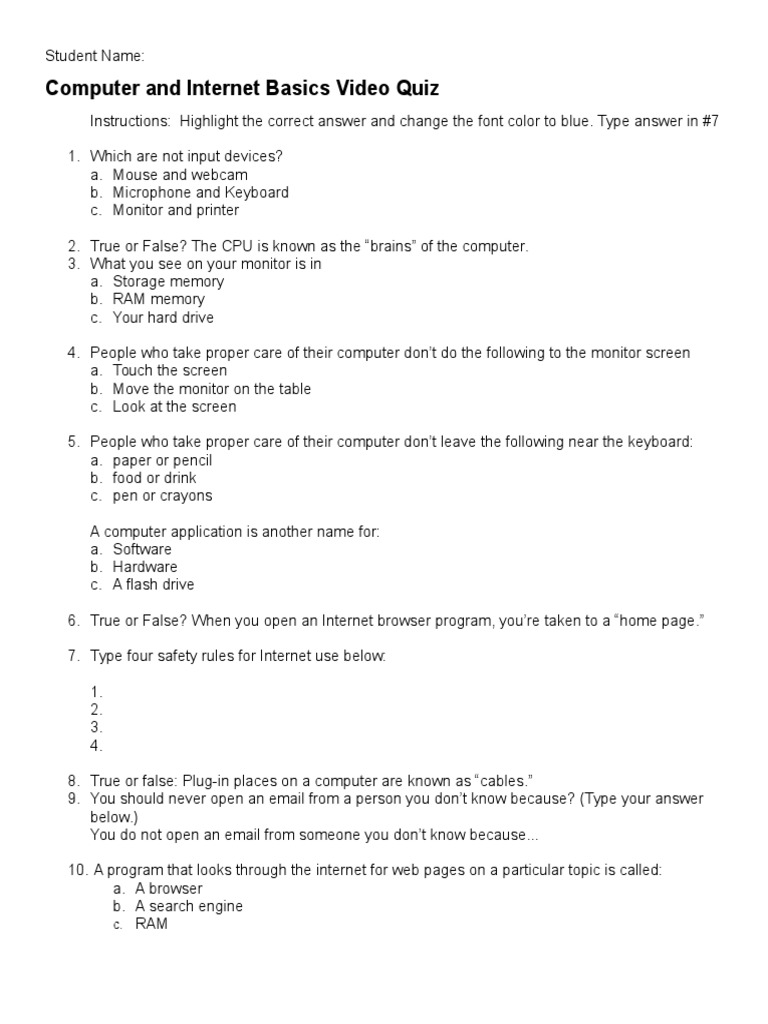 Student Name:

Computer and Internet Basics Video Quiz

Instructions: Highlight the correct answer and change the font color to blue. Type answer in #7

1. Which are not input devices?
a. Mouse and webcam
b. Microphone and Keyboard
c. Monitor and printer

2. True or False? The CPU is known as the “brains” of the computer.
3. What you see on your monitor is in
a. Storage memory
b. RAM memory
c. Your hard drive

4. People who take proper care of their computer don’t do the following to the monitor screen
a. Touch the screen
b. Move the monitor on the table
c. Look at the screen

5. People who take proper care of their computer don’t leave the following near the keyboard:
a. paper or pencil
b. food or drink
c. pen or crayons

A computer application is another name for:
a. Software
b. Hardware
c. A flash drive

6. True or False? When you open an Internet browser program, you’re taken to a “home page.”

7. Type four safety rules for Internet use below:

1.
2.
3.
4.

8. True or false: Plug-in places on a computer are known as “cables.”
9. You should never open an email from a person you don’t know because? (Type your answer below.)
You do not open an email from someone you don’t know because...

10. A program that looks through the internet for web pages on a particular topic is called:
a. A browser
b. A search engine
c. RAM